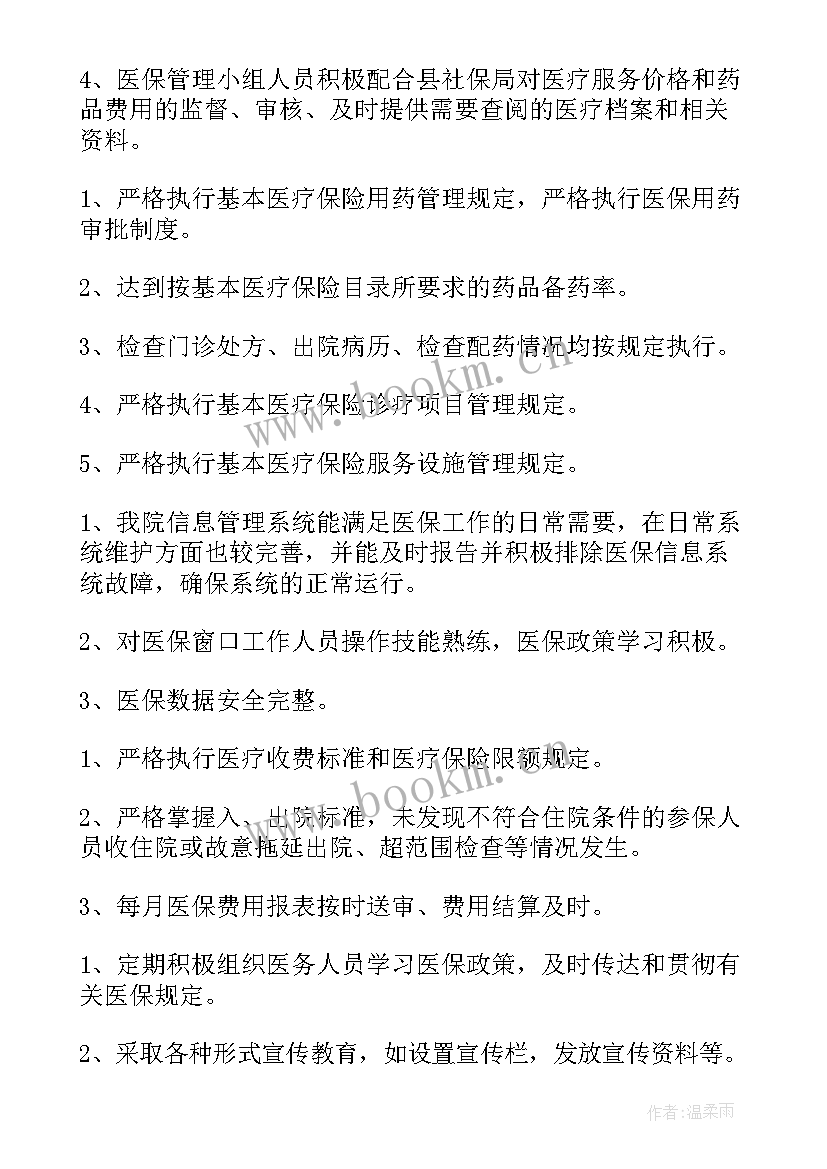 4、医保管理小组人员积极配合县社保局对医疗服务价格和药品费用的监督、审核、及时提供需要查阅的医疗档案和相关资料。

1、严格执行基本医疗保险用药管理规定，严格执行医保用药审批制度。

2、达到按基本医疗保险目录所要求的药品备药率。

3、检查门诊处方、出院病历、检查配药情况均按规定执行。

4、严格执行基本医疗保险诊疗项目管理规定。

5、严格执行基本医疗保险服务设施管理规定。

1、我院信息管理系统能满足医保工作的日常需要，在日常系统维护方面也较完善，并能及时报告并积极排除医保信息系统故障，确保系统的正常运行。

2、对医保窗口工作人员操作技能熟练，医保政策学习积极。

3、医保数据安全完整。

1、严格执行医疗收费标准和医疗保险限额规定。

2、严格掌握入、出院标准，未发现不符合住院条件的参保人员收住院或故意拖延出院、超范围检查等情况发生。

3、每月医保费用报表按时送审、费用结算及时。

1、定期积极组织医务人员学习医保政策，及时传达和贯彻有关医保规定。

2、采取各种形式宣传教育，如设置宣传栏，发放宣传资料等。

www.bookm.cn

www.bookm.cn

作者：温柔雨